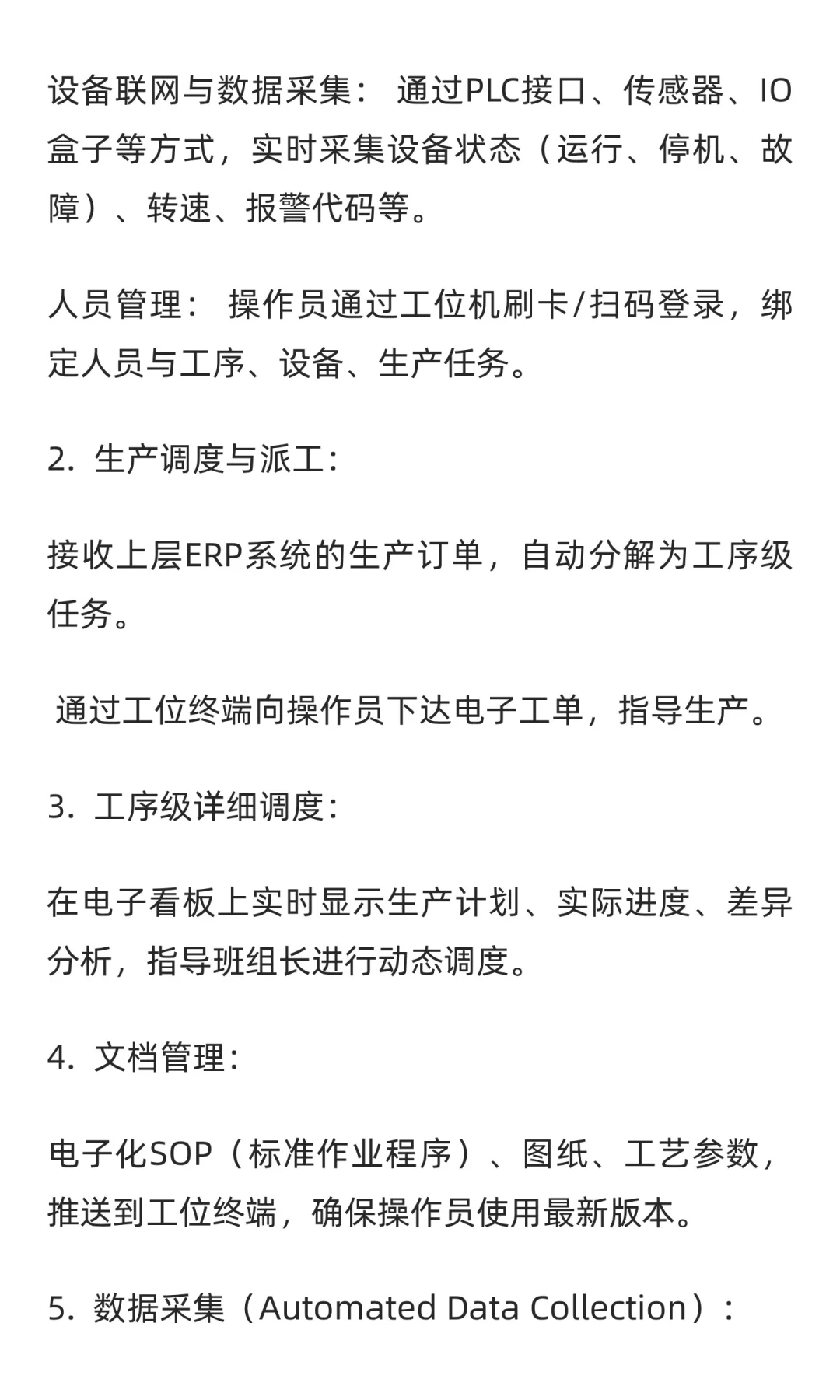 设备联网与数据采集： 通过PLC接口、传感器、IO盒子等方式，实时采集设备状态（运行、停机、故障）、转速、报警代码等。

人员管理： 操作员通过工位机刷卡/扫码登录，绑定人员与工序、设备、生产任务。

2. 生产调度与派工:

接收上层ERP系统的生产订单，自动分解为工序级任务。

通过工位终端向操作员下达电子工单，指导生产。

3. 工序级详细调度:

在电子看板上实时显示生产计划、实际进度、差异分析，指导班组长进行动态调度。

4. 文档管理:

电子化SOP（标准作业程序）、图纸、工艺参数，推送到工位终端，确保操作员使用最新版本。

5. 数据采集（Automated Data Collection）: